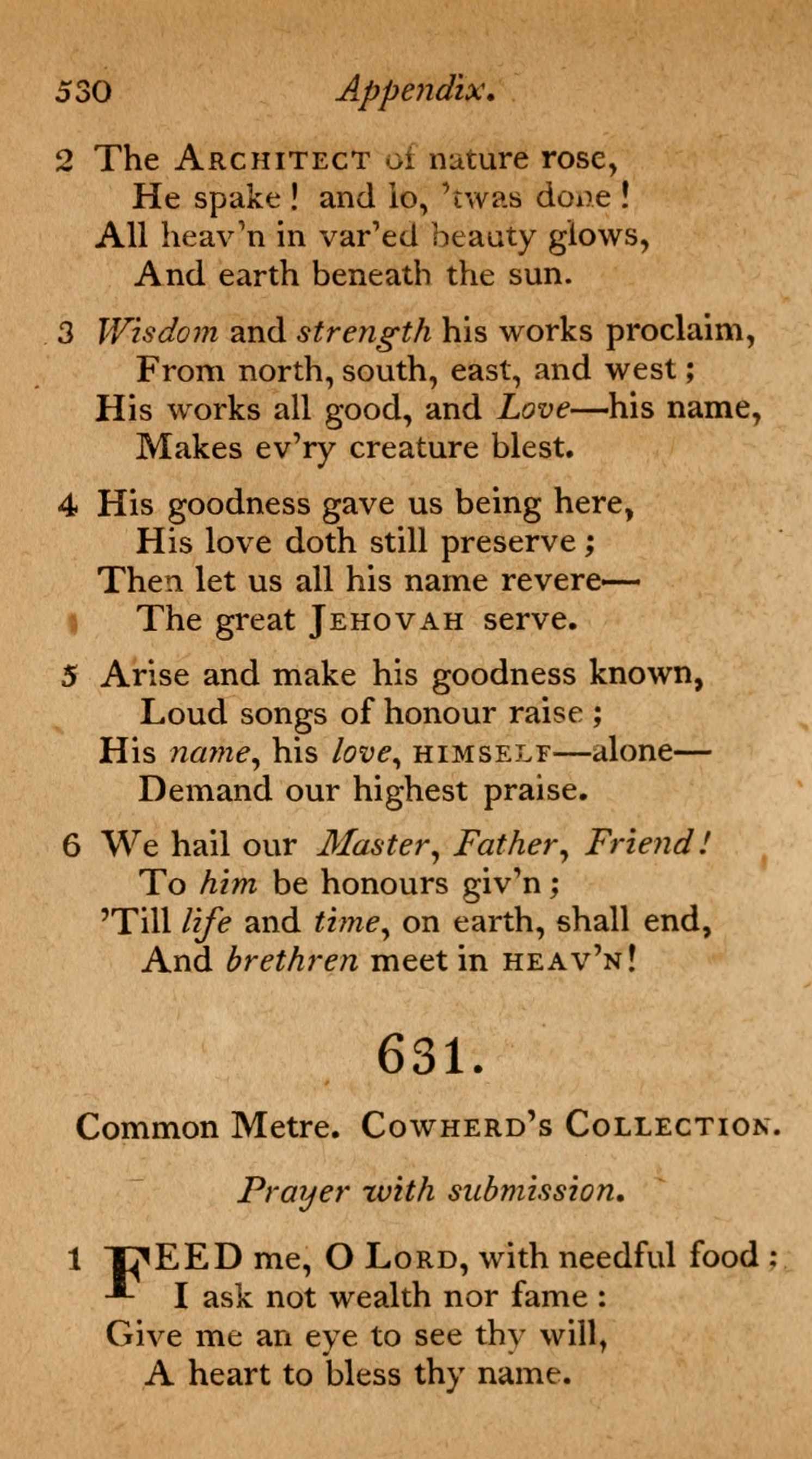 530 Appendix.

2 The ARCHITECT of nature rose,
He spake! and lo, 'twas done!
All heav'n in var'ed beauty glows,
And earth beneath the sun.

3 Wisdom and strength his works proclaim,
From north, south, east, and west;
His works all good, and Love—his name,
Makes ev'ry creature blest.

4 His goodness gave us being here,
His love doth still preserve;
Then let us all his name revere—
The great JEHOVAH serve.

5 Arise and make his goodness known,
Loud songs of honour raise;
His name, his love, HIMSELF—alone—
Demand our highest praise.

6 We hail our Master, Father, Friend!
To him be honours giv'n;
'Till life and time, on earth, shall end,
And brethren meet in HEAV'N!

631.

Common Metre. COWHERD'S COLLECTION.

Prayer with submission.

1 FEED me, O LORD, with needful food;
I ask not wealth nor fame:
Give me an eye to see thy will,
A heart to bless thy name.